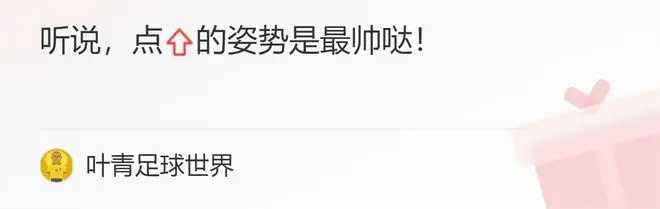 听说，点⇧的姿势是最帅哒！

叶青足球世界